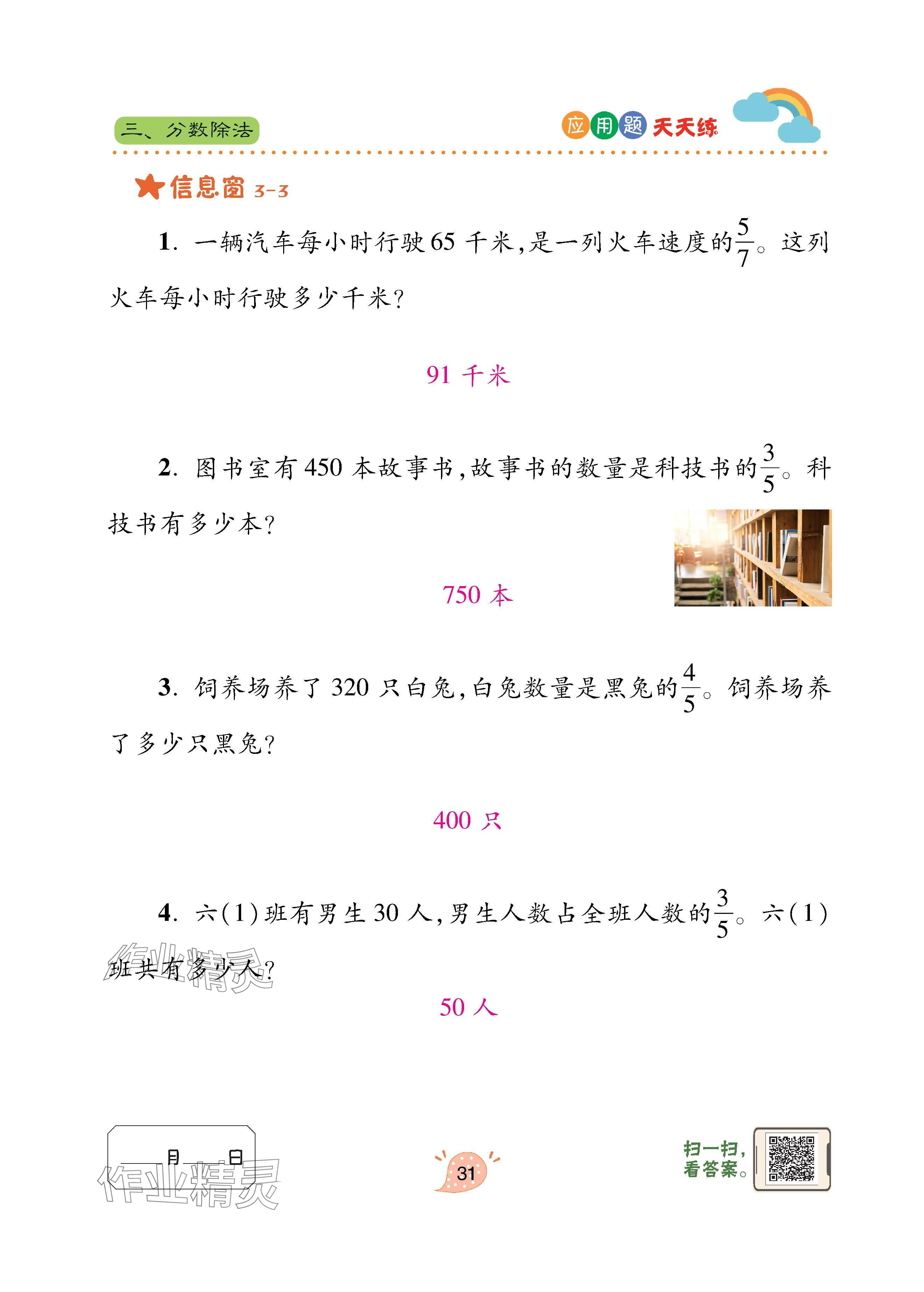 三、分数除法

应用题天天练

信息窗 3-3

1. 一辆汽车每小时行驶 65 千米，是一列火车速度的$\frac{5}{7}$。这列火车每小时行驶多少千米？

91 千米

2. 图书室有 450 本故事书，故事书的数量是科技书的$\frac{3}{5}$。科技书有多少本？

750 本

3. 饲养场养了 320 只白兔，白兔数量是黑兔的$\frac{4}{5}$。饲养场养了多少只黑兔？

400 只

4. 六(1)班有男生 30 人，男生人数占全班人数的$\frac{3}{5}$。六(1)班共有多少人？

作业精灵

50 人

月 日

作业精灵

31

扫一扫，看答案。